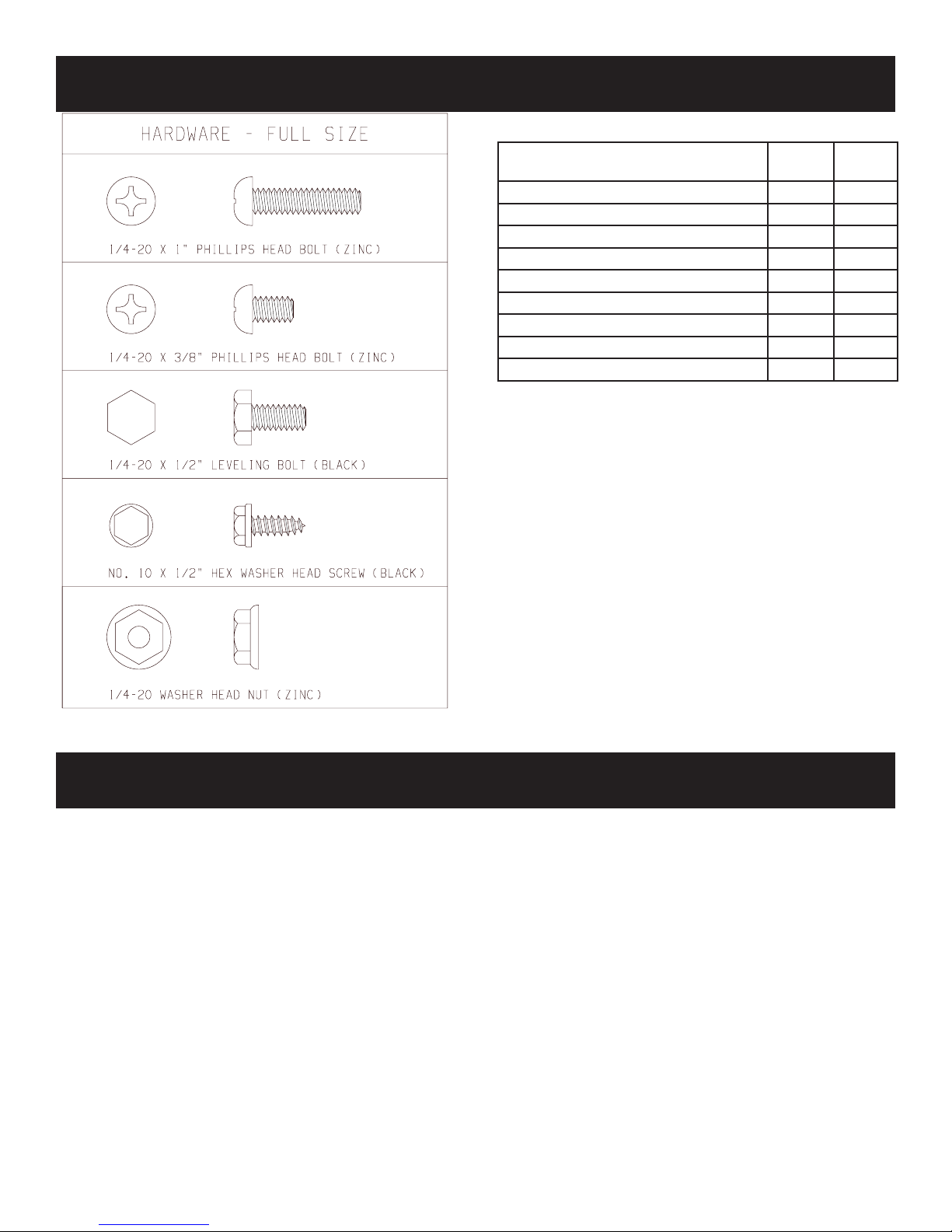 HARDWARE - FULL SIZE

1/4-20 X 1" PHILLIPS HEAD BOLT (ZINC)

1/4-20 X 3/8" PHILLIPS HEAD BOLT (ZINC)

1/4-20 X 1/2" LEVELING BOLT (BLACK)

NO. 10 X 1/2" HEX WASHER HEAD SCREW (BLACK)

1/4-20 WASHER HEAD NUT (ZINC)